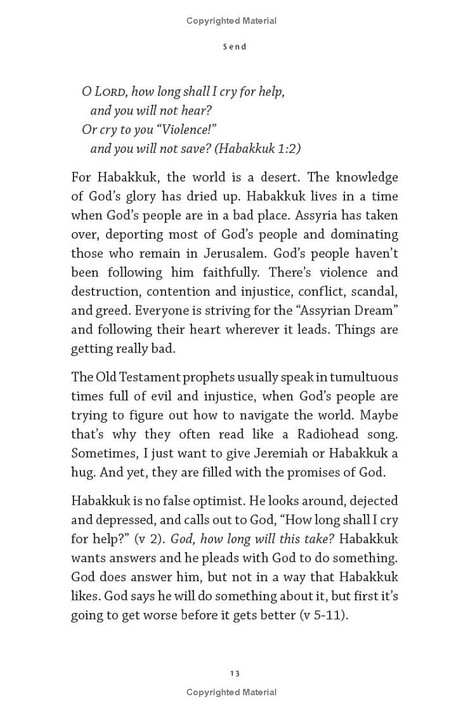 Copyrighted Material

Send

O LORD, how long shall I cry for help,
and you will not hear?
Or cry to you "Violence!"
and you will not save? (Habakkuk 1:2)

For Habakkuk, the world is a desert. The knowledge of God's glory has dried up. Habakkuk lives in a time when God's people are in a bad place. Assyria has taken over, deporting most of God's people and dominating those who remain in Jerusalem. God's people haven't been following him faithfully. There's violence and destruction, contention and injustice, conflict, scandal, and greed. Everyone is striving for the "Assyrian Dream" and following their heart wherever it leads. Things are getting really bad.

The Old Testament prophets usually speak in tumultuous times full of evil and injustice, when God's people are trying to figure out how to navigate the world. Maybe that's why they often read like a Radiohead song. Sometimes, I just want to give Jeremiah or Habakkuk a hug. And yet, they are filled with the promises of God.

Habakkuk is no false optimist. He looks around, dejected and depressed, and calls out to God, "How long shall I cry for help?" (v 2). God, how long will this take? Habakkuk wants answers and he pleads with God to do something. God does answer him, but not in a way that Habakkuk likes. God says he will do something about it, but first it's going to get worse before it gets better (v 5-11).

13

Copyrighted Material